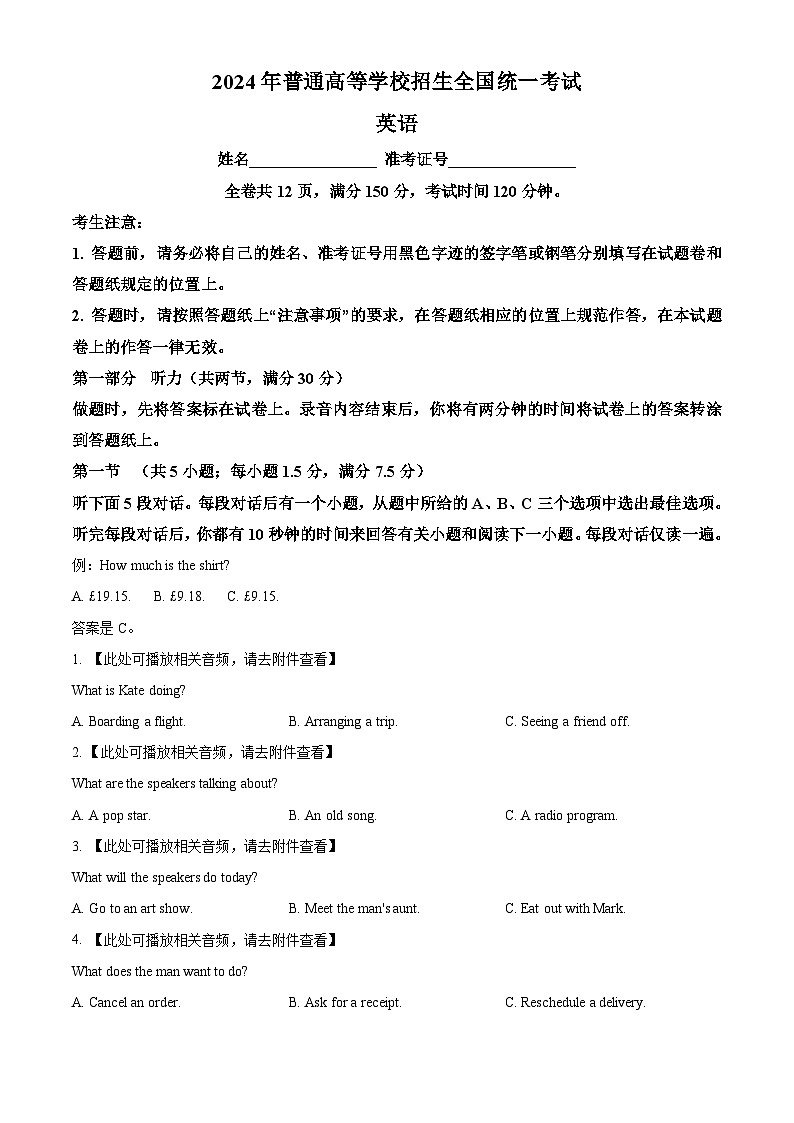 2024 年普通高等学校招生全国统一考试

英语

姓名________________ 准考证号________________

全卷共 12 页，满分 150 分，考试时间 120 分钟。

考生注意：

1. 答题前，请务必将自己的姓名、准考证号用黑色字迹的签字笔或钢笔分别填写在试题卷和答题纸规定的位置上。

2. 答题时，请按照答题纸上“注意事项”的要求，在答题纸相应的位置上规范作答，在本试题卷上的作答一律无效。

第一部分 听力（共两节，满分 30 分）

做题时，先将答案标在试卷上。录音内容结束后，你将有两分钟的时间将试卷上的答案转涂到答题纸上。

第一节 （共 5 小题；每小题 1.5 分，满分 7.5 分）

听下面 5 段对话。每段对话后有一个小题，从题中所给的 A、B、C 三个选项中选出最佳选项。听完每段对话后，你都有 10 秒钟的时间来回答有关小题和阅读下一小题。每段对话仅读一遍。

例：How much is the shirt?

A. £19.15. B. £9.18. C. £9.15.

答案是 C。

1. 【此处可播放相关音频，请去附件查看】

What is Kate doing?

A. Boarding a flight. B. Arranging a trip. C. Seeing a friend off.

2. 【此处可播放相关音频，请去附件查看】

What are the speakers talking about?

A. A pop star. B. An old song. C. A radio program.

3. 【此处可播放相关音频，请去附件查看】

What will the speakers do today?

A. Go to an art show. B. Meet the man's aunt. C. Eat out with Mark.

4. 【此处可播放相关音频，请去附件查看】

What does the man want to do?

A. Cancel an order. B. Ask for a receipt. C. Reschedule a delivery.